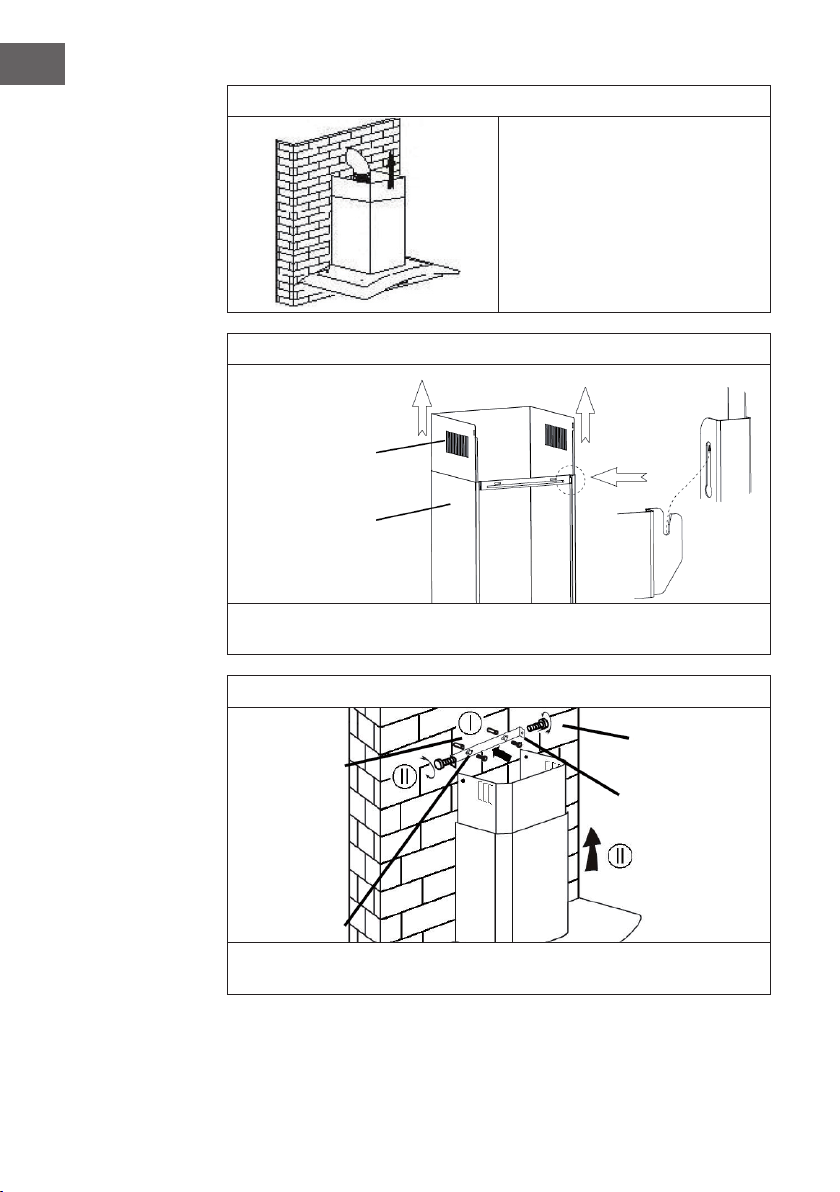 I

II

II